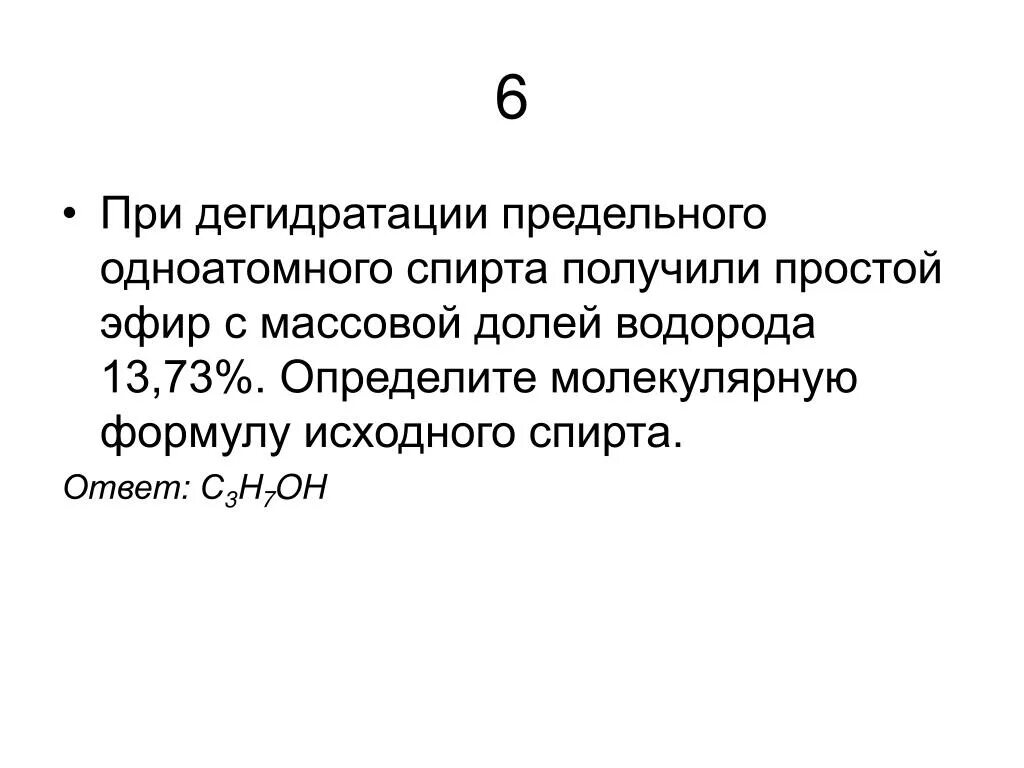 6

• При дегидратации предельного одноатомного спирта получили простой эфир с массовой долей водорода 13,73%. Определите молекулярную формулу исходного спирта.

Ответ: $C_3H_7OH$